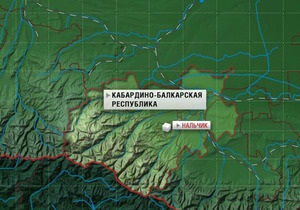 КАБАРДИНО-БАЛКАРСКАЯ РЕСПУБЛИКА

НАЛЬЧИК